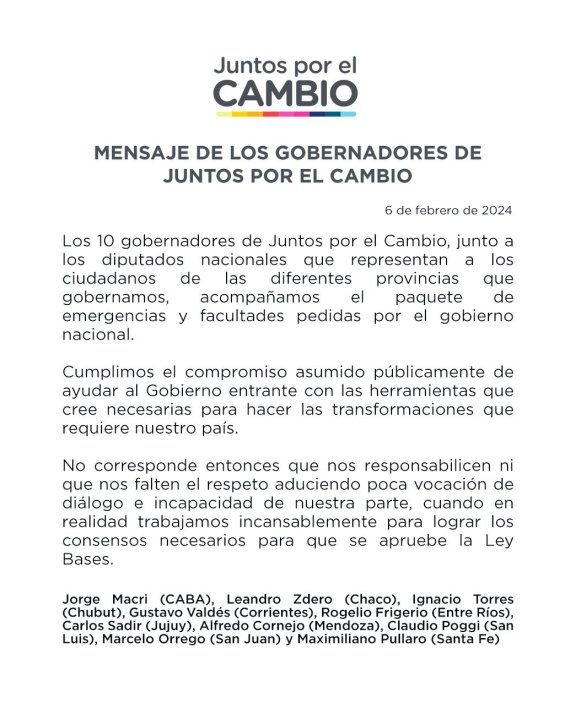 Juntos por el
CAMBIO

MENSAJE DE LOS GOBERNADORES DE JUNTOS POR EL CAMBIO

6 de febrero de 2024

Los 10 gobernadores de Juntos por el Cambio, junto a los diputados nacionales que representan a los ciudadanos de las diferentes provincias que gobernamos, acompañamos el paquete de emergencias y facultades pedidas por el gobierno nacional.

Cumplimos el compromiso asumido públicamente de ayudar al Gobierno entrante con las herramientas que cree necesarias para hacer las transformaciones que requiere nuestro país.

No corresponde entonces que nos responsabilicen ni que nos falten el respeto aduciendo poca vocación de diálogo e incapacidad de nuestra parte, cuando en realidad trabajamos incansablemente para lograr los consensos necesarios para que se apruebe la Ley Bases.

Jorge Macri (CABA), Leandro Zdero (Chaco), Ignacio Torres (Chubut), Gustavo Valdés (Corrientes), Rogelio Frigerio (Entre Ríos), Carlos Sadir (Jujuy), Alfredo Cornejo (Mendoza), Claudio Poggi (San Luis), Marcelo Orrego (San Juan) y Maximiliano Pullaro (Santa Fe)